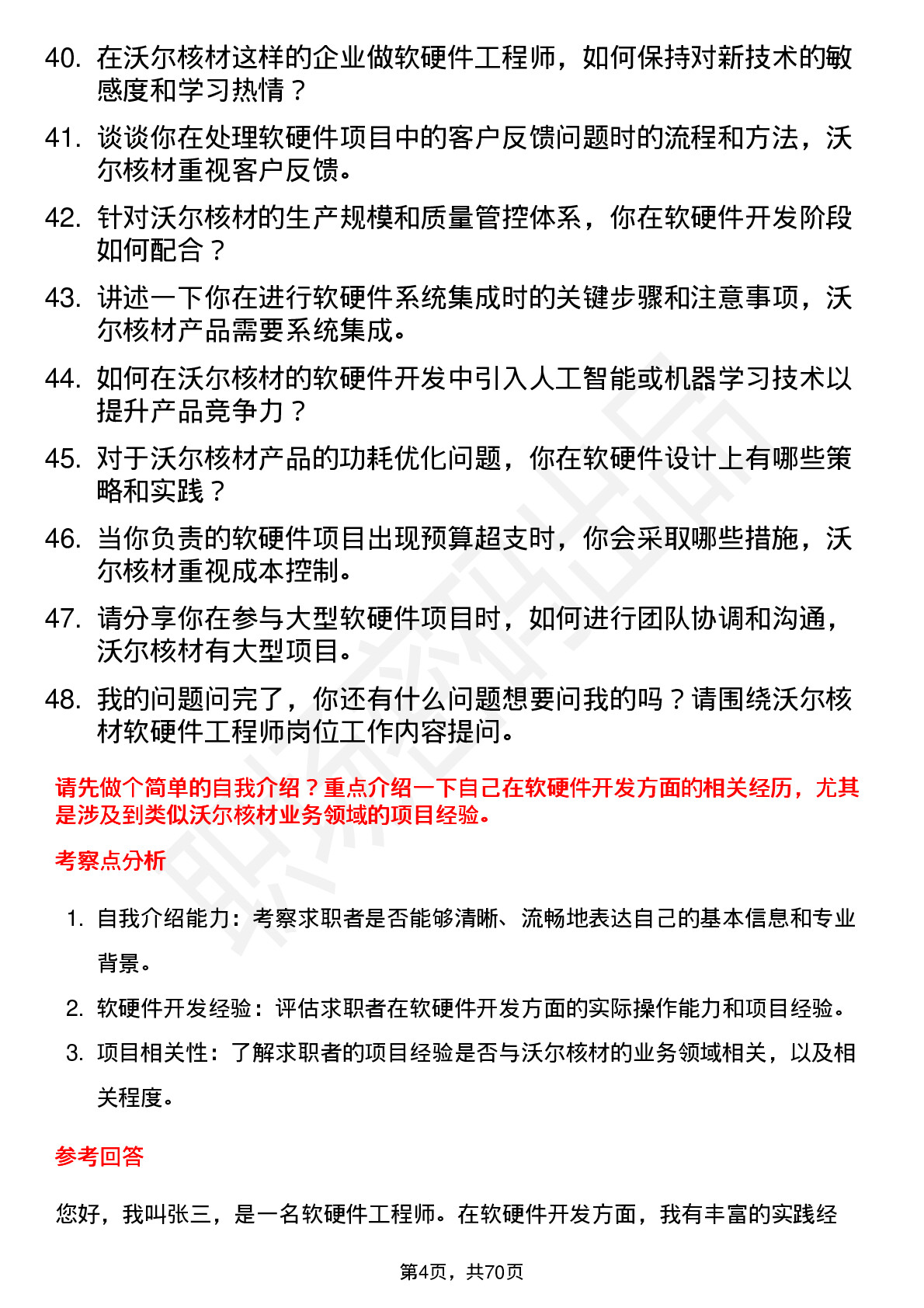 40. 在沃尔核材这样的企业做软硬件工程师，如何保持对新技术的敏感度和学习热情？

41. 谈谈你在处理软硬件项目中的客户反馈问题时的流程和方法，沃尔核材重视客户反馈。

42. 针对沃尔核材的生产规模和质量管控体系，你在软硬件开发阶段如何配合？

43. 讲述一下你在进行软硬件系统集成时的关键步骤和注意事项，沃尔核材产品需要系统集成。

44. 如何在沃尔核材的软硬件开发中引入人工智能或机器学习技术以提升产品竞争力？

45. 对于沃尔核材产品的功耗优化问题，你在软硬件设计上有哪些策略和实践？

46. 当你负责的软硬件项目出现预算超支时，你会采取哪些措施，沃尔核材重视成本控制。

47. 请分享你在参与大型软硬件项目时，如何进行团队协调和沟通，沃尔核材有大型项目。

48. 我的问题问完了，你还有什么问题想要问我的吗？请围绕沃尔核材软硬件工程师岗位工作内容提问。

请先做个简单的自我介绍？重点介绍一下自己在软硬件开发方面的相关经历，尤其是涉及到类似沃尔核材业务领域的项目经验。

考察点分析

1. 自我介绍能力：考察求职者是否能够清晰、流畅地表达自己的基本信息和专业背景。

2. 软硬件开发经验：评估求职者在软硬件开发方面的实际操作能力和项目经验。

3. 项目相关性：了解求职者的项目经验是否与沃尔核材的业务领域相关，以及相关程度。

参考回答

您好，我叫张三，是一名软硬件工程师。在软硬件开发方面，我有丰富的实践经

第4页，共70页